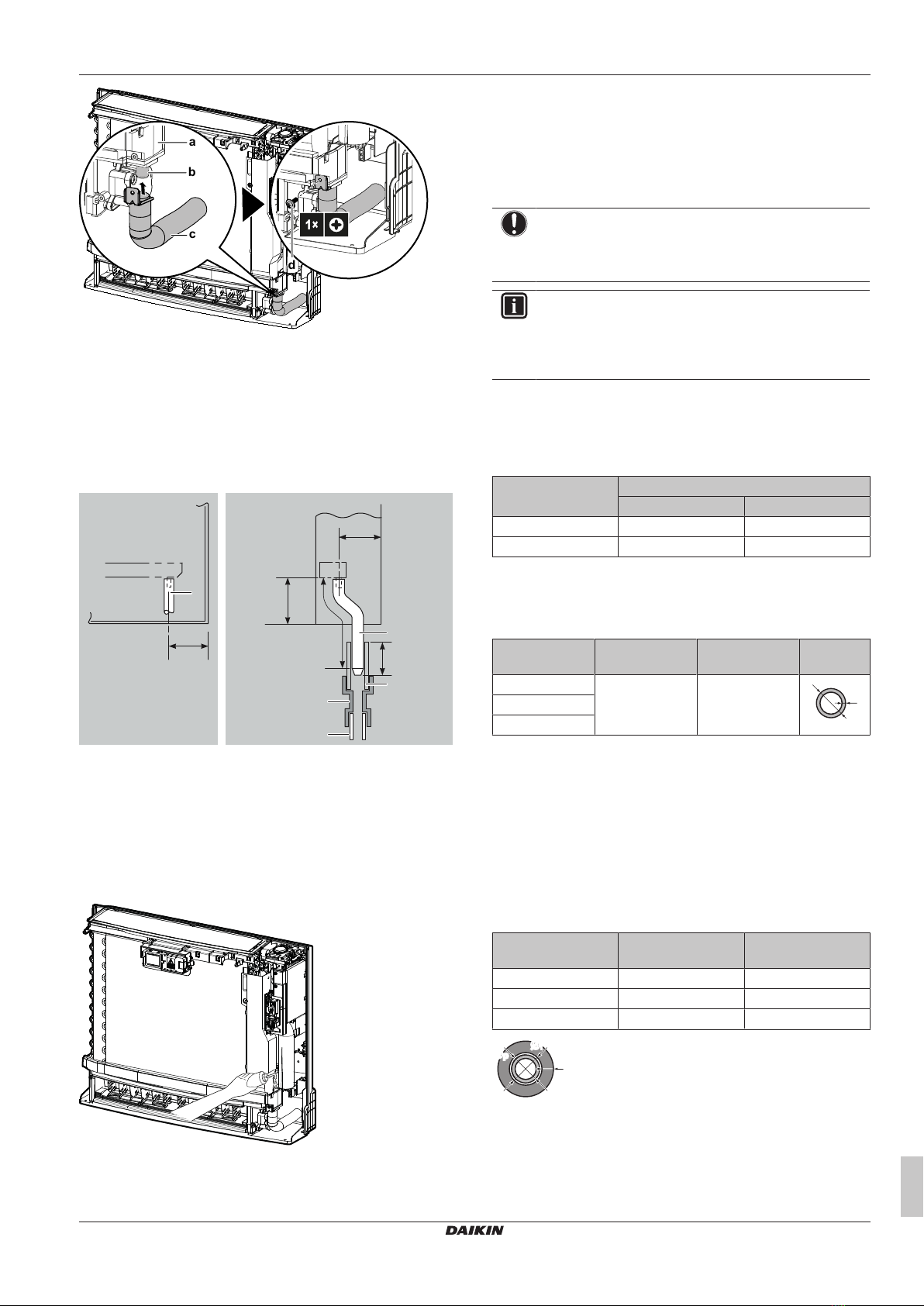 a

b

c

1×

d

DAIKIN